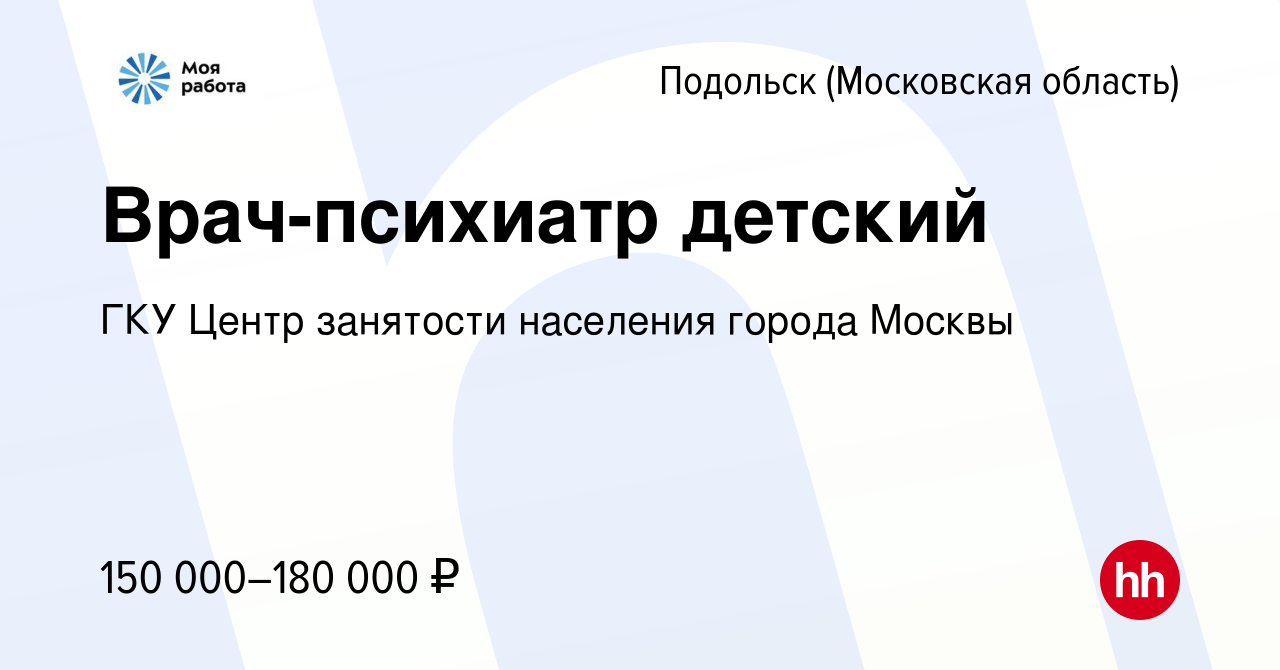 Моя работа

Подольск (Московская область)

Врач-психиатр детский

ГКУ Центр занятости населения города Москвы

150 000–180 000 ₽

hh